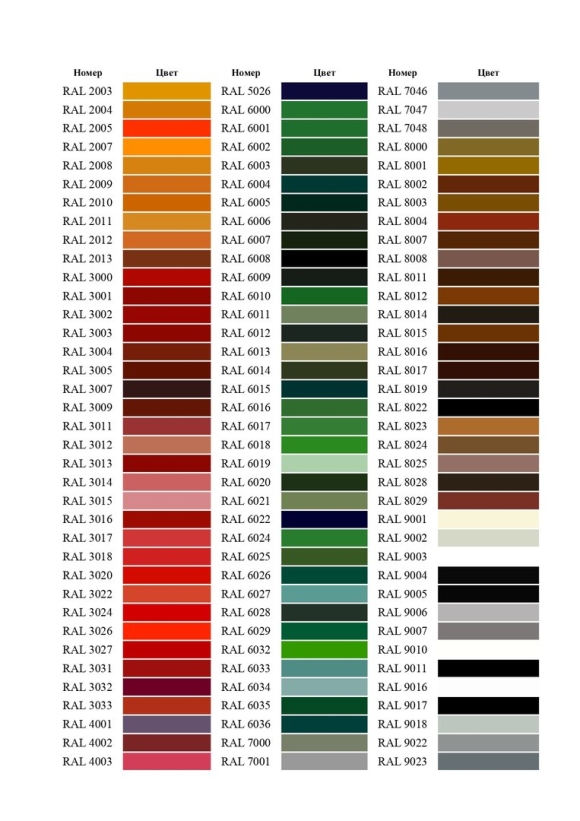 | Номер | Цвет |
|---|---|
| RAL 2003 | |
| RAL 2004 | |
| RAL 2005 | |
| RAL 2007 | |
| RAL 2008 | |
| RAL 2009 | |
| RAL 2010 | |
| RAL 2011 | |
| RAL 2012 | |
| RAL 2013 | |
| RAL 3000 | |
| RAL 3001 | |
| RAL 3002 | |
| RAL 3003 | |
| RAL 3004 | |
| RAL 3005 | |
| RAL 3007 | |
| RAL 3009 | |
| RAL 3011 | |
| RAL 3012 | |
| RAL 3013 | |
| RAL 3014 | |
| RAL 3015 | |
| RAL 3016 | |
| RAL 3017 | |
| RAL 3018 | |
| RAL 3020 | |
| RAL 3022 | |
| RAL 3024 | |
| RAL 3026 | |
| RAL 3027 | |
| RAL 3031 | |
| RAL 3032 | |
| RAL 3033 | |
| RAL 4001 | |
| RAL 4002 | |
| RAL 4003 | |

| Номер | Цвет |
|---|---|
| RAL 5026 | |
| RAL 6000 | |
| RAL 6001 | |
| RAL 6002 | |
| RAL 6003 | |
| RAL 6004 | |
| RAL 6005 | |
| RAL 6006 | |
| RAL 6007 | |
| RAL 6008 | |
| RAL 6009 | |
| RAL 6010 | |
| RAL 6011 | |
| RAL 6012 | |
| RAL 6013 | |
| RAL 6014 | |
| RAL 6015 | |
| RAL 6016 | |
| RAL 6017 | |
| RAL 6018 | |
| RAL 6019 | |
| RAL 6020 | |
| RAL 6021 | |
| RAL 6022 | |
| RAL 6024 | |
| RAL 6025 | |
| RAL 6026 | |
| RAL 6027 | |
| RAL 6028 | |
| RAL 6029 | |
| RAL 6032 | |
| RAL 6033 | |
| RAL 6034 | |
| RAL 6035 | |
| RAL 6036 | |
| RAL 7000 | |
| RAL 7001 | |

| Номер | Цвет |
|---|---|
| RAL 7046 | |
| RAL 7047 | |
| RAL 7048 | |
| RAL 8000 | |
| RAL 8001 | |
| RAL 8002 | |
| RAL 8003 | |
| RAL 8004 | |
| RAL 8007 | |
| RAL 8008 | |
| RAL 8011 | |
| RAL 8012 | |
| RAL 8014 | |
| RAL 8015 | |
| RAL 8016 | |
| RAL 8017 | |
| RAL 8019 | |
| RAL 8022 | |
| RAL 8023 | |
| RAL 8024 | |
| RAL 8025 | |
| RAL 8028 | |
| RAL 8029 | |
| RAL 9001 | |
| RAL 9002 | |
| RAL 9003 | |
| RAL 9004 | |
| RAL 9005 | |
| RAL 9006 | |
| RAL 9007 | |
| RAL 9010 | |
| RAL 9011 | |
| RAL 9016 | |
| RAL 9017 | |
| RAL 9018 | |
| RAL 9022 | |
| RAL 9023 | |